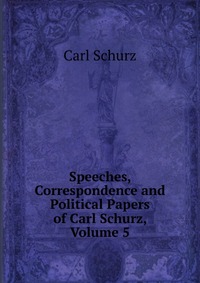 Carl Schurz

Speeches, Correspondence and Political Papers of Carl Schurz, Volume 5